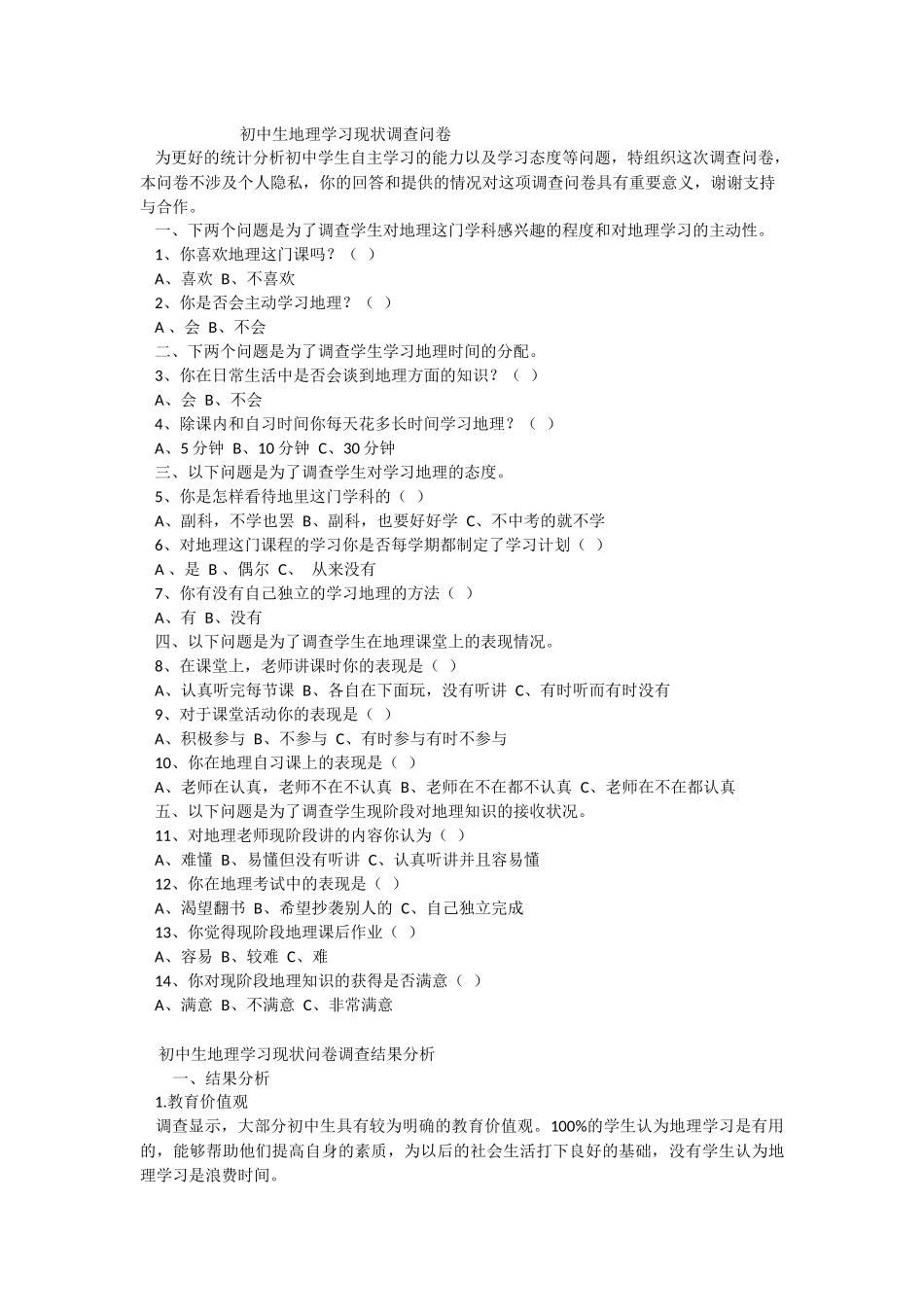 初中生地理学习现状调查问卷

为更好的统计分析初中学生自主学习的能力以及学习态度等问题，特组织这次调查问卷，本问卷不涉及个人隐私，你的回答和提供的情况对这项调查问卷具有重要意义，谢谢支持与合作。

一、下两个问题是为了调查学生对地理这门学科感兴趣的程度和对地理学习的主动性。
1、你喜欢地理这门课吗？（ ）
A、喜欢 B、不喜欢
2、你是否会主动学习地理？（ ）
A 、会 B、不会
二、下两个问题是为了调查学生学习地理时间的分配。
3、你在日常生活中是否会谈到地理方面的知识？（ ）
A、会 B、不会
4、除课内和自习时间你每天花多长时间学习地理？（ ）
A、5 分钟 B、10 分钟 C、30 分钟
三、以下问题是为了调查学生对学习地理的态度。
5、你是怎样看待地里这门学科的（ ）
A、副科，不学也罢 B、副科，也要好好学 C、不中考的就不学
6、对地理这门课程的学习你是否每学期都制定了学习计划（ ）
A 、是 B 、偶尔 C、 从来没有
7、你有没有自己独立的学习地理的方法（ ）
A、有 B、没有
四、以下问题是为了调查学生在地理课堂上的表现情况。
8、在课堂上，老师讲课时你的表现是（ ）
A、认真听完每节课 B、各自在下面玩，没有听讲 C、有时听而有时没有
9、对于课堂活动你的表现是（ ）
A、积极参与 B、不参与 C、有时参与有时不参与
10、你在地理自习课上的表现是（ ）
A、老师在认真，老师不在不认真 B、老师在不在都不认真 C、老师在不在都认真
五、以下问题是为了调查学生现阶段对地理知识的接收状况。
11、对地理老师现阶段讲的内容你认为（ ）
A、难懂 B、易懂但没有听讲 C、认真听讲并且容易懂
12、你在地理考试中的表现是（ ）
A、渴望翻书 B、希望抄袭别人的 C、自己独立完成
13、你觉得现阶段地理课后作业（ ）
A、容易 B、较难 C、难
14、你对现阶段地理知识的获得是否满意（ ）
A、满意 B、不满意 C、非常满意

初中生地理学习现状问卷调查结果分析
一、结果分析
1.教育价值观
调查显示，大部分初中生具有较为明确的教育价值观。100%的学生认为地理学习是有用的，能够帮助他们提高自身的素质，为以后的社会生活打下良好的基础，没有学生认为地理学习是浪费时间。